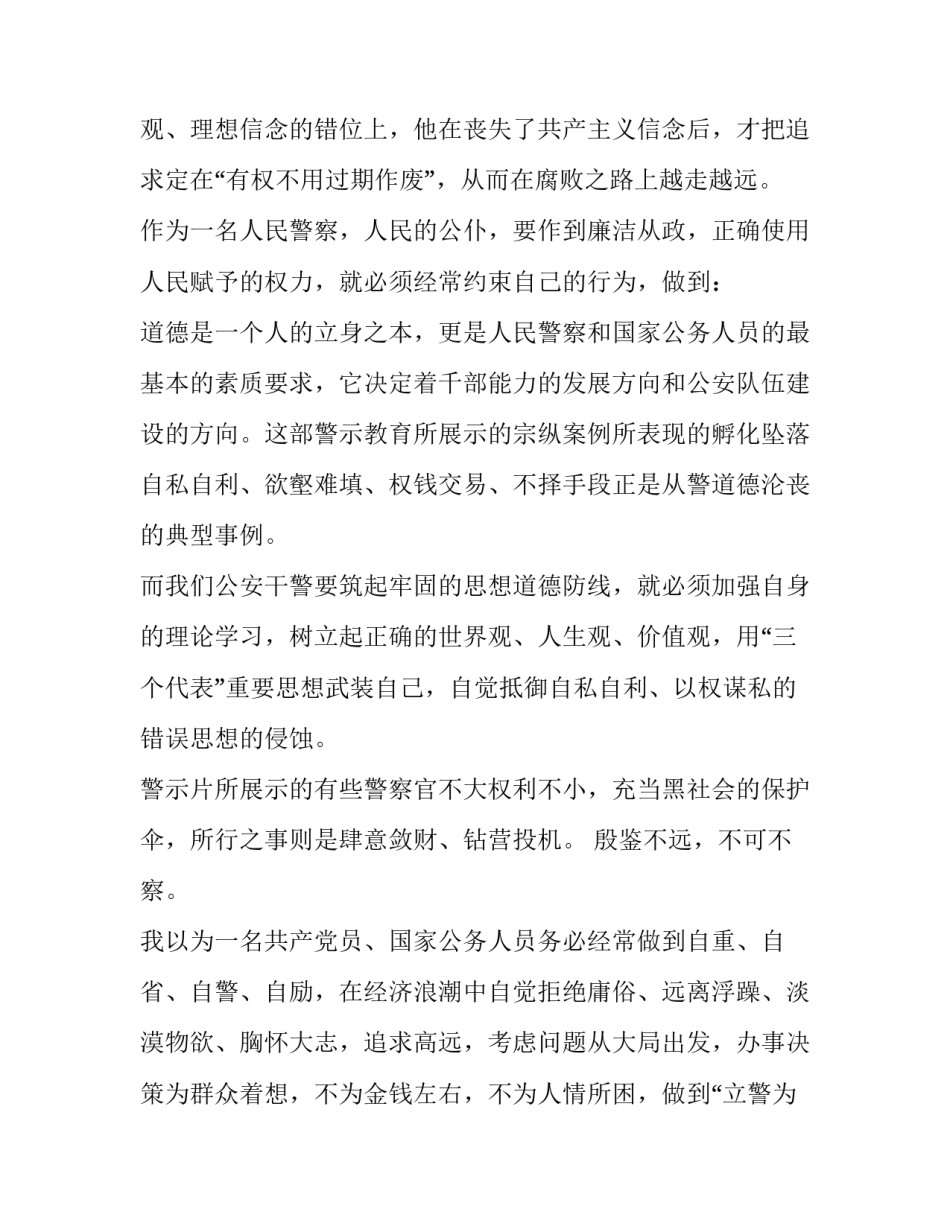 观、理想信念的错位上，他在丧失了共产主义信念后，才把追求定在“有权不用过期作废”，从而在腐败之路上越走越远。

作为一名人民警察，人民的公仆，要作到廉洁从政，正确使用人民赋予的权力，就必须经常约束自己的行为，做到：

道德是一个人的立身之本，更是人民警察和国家公务人员的最基本的素质要求，它决定着干部能力的发展方向和公安队伍建设的方向。这部警示教育所展示的宗纵案例所表现的孵化坠落自私自利、欲壑难填、权钱交易、不择手段正是从警道德沦丧的典型事例。

而我们公安干警要筑起牢固的思想道德防线，就必须加强自身的理论学习，树立起正确的世界观、人生观、价值观，用“三个代表”重要思想武装自己，自觉抵御自私自利、以权谋私的错误思想的侵蚀。

警示片所展示的有些警察官不大权利不小，充当黑社会的保护伞，所行之事则是肆意敛财、钻营投机。 殷鉴不远，不可不察。

我以为一名共产党员、国家公务人员务必经常做到自重、自省、自警、自励，在经济浪潮中自觉拒绝庸俗、远离浮躁、淡漠物欲、胸怀大志，追求高远，考虑问题从大局出发，办事决策为群众着想，不为金钱左右，不为人情所困，做到“立警为